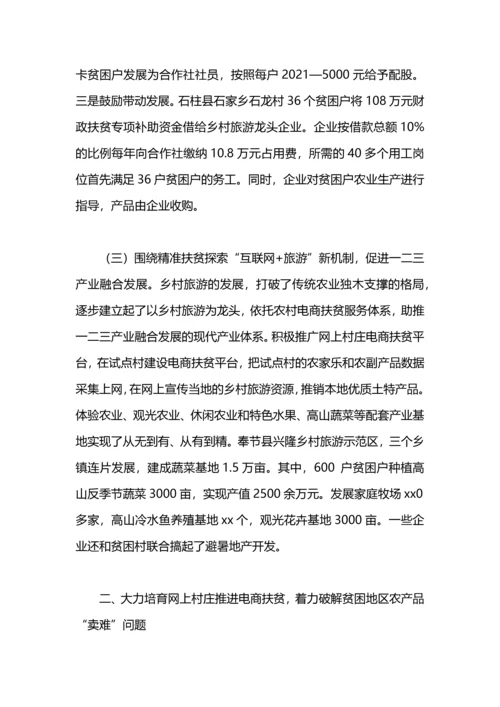 卡贫困户发展为合作社社员，按照每户 2021—5000 元给予配股。三是鼓励带动发展。石柱县石家乡石龙村 36 个贫困户将 108 万元财政扶贫专项补助资金借给乡村旅游龙头企业。企业按借款总额 10%的比例每年向合作社缴纳 10.8 万元占用费，所需的 40 多个用工岗位首先满足 36 户贫困户的务工。同时，企业对贫困户农业生产进行指导，产品由企业收购。

（三）围绕精准扶贫探索“互联网+旅游”新机制，促进一二三产业融合发展。乡村旅游的发展，打破了传统农业独木支撑的格局，逐步建立起了以乡村旅游为龙头，依托农村电商扶贫服务体系，助推一二三产业融合发展的现代产业体系。积极推广网上村庄电商扶贫平台，在试点村建设电商扶贫平台，把试点村的农家乐和农副产品数据采集上网，在网上宣传当地的乡村旅游资源，推销本地优质土特产品。体验农业、观光农业、休闲农业和特色水果、高山蔬菜等配套产业基地实现了从无到有、从有到精。奉节县兴隆乡村旅游示范区，三个乡镇连片发展，建成蔬菜基地 1.5 万亩。其中，600 户贫困户种植高山反季节蔬菜 3000 亩，实现产值 2500 余万元。发展家庭牧场 xx0 多家，高山冷水鱼养殖基地 xx 个，观光花卉基地 3000 亩。一些企业还和贫困村联合搞起了避暑地产开发。

二、大力培育网上村庄推进电商扶贫，着力破解贫困地区农产品“卖难”问题